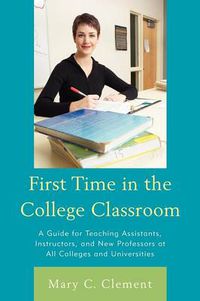 First Time in the College Classroom

A Guide for Teaching Assistants, Instructors, and New Professors at All Colleges and Universities

Mary C. Clement